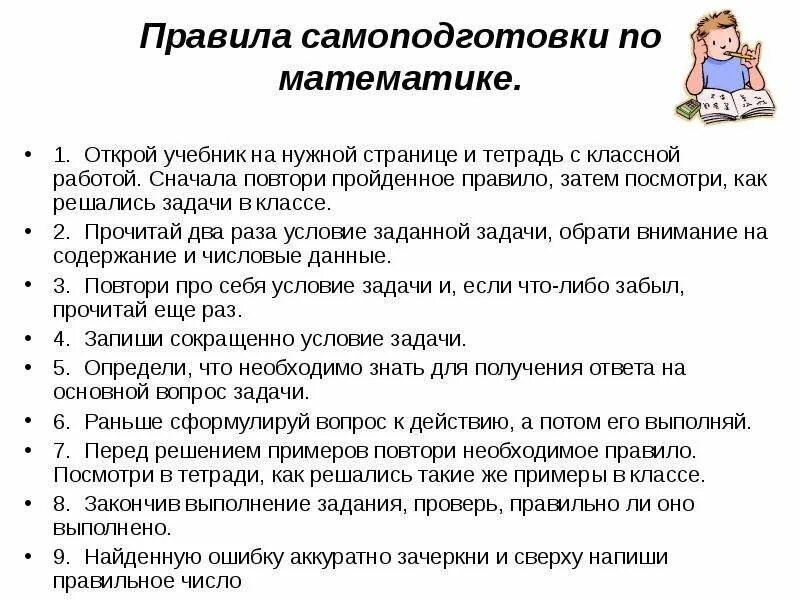 Правила самоподготовки по математике.

• 1. Открой учебник на нужной странице и тетрадь с классной работой. Сначала повтори пройденное правило, затем посмотри, как решались задачи в классе.
• 2. Прочитай два раза условие заданной задачи, обрати внимание на содержание и числовые данные.
• 3. Повтори про себя условие задачи и, если что-либо забыл, прочитай еще раз.
• 4. Запиши сокращенно условие задачи.
• 5. Определи, что необходимо знать для получения ответа на основной вопрос задачи.
• 6. Раньше сформулируй вопрос к действию, а потом его выполняй.
• 7. Перед решением примеров повтори необходимое правило. Посмотри в тетради, как решались такие же примеры в классе.
• 8. Закончив выполнение задания, проверь, правильно ли оно выполнено.
• 9. Найденную ошибку аккуратно зачеркни и сверху напиши правильное число